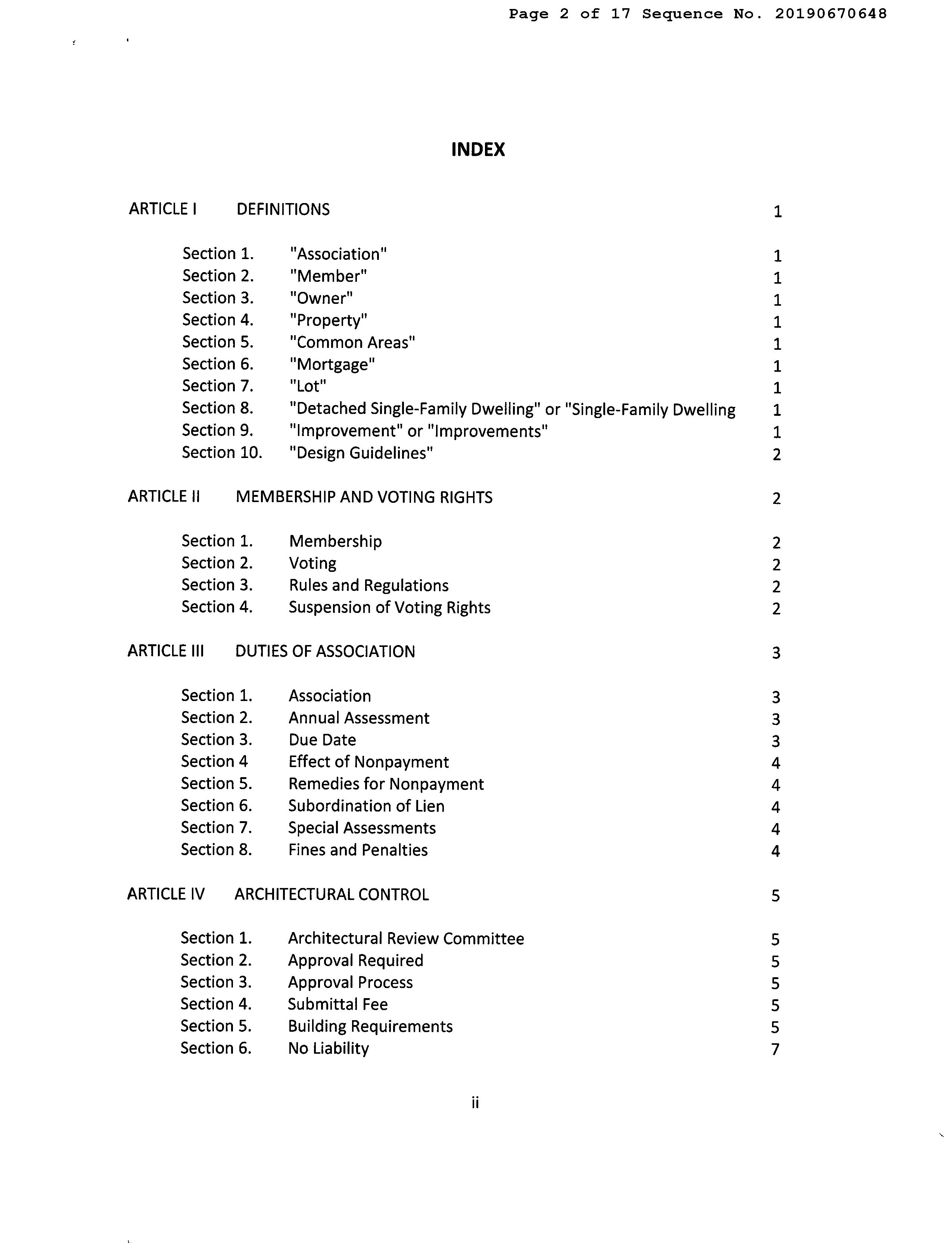 Page 2 of 17 Sequence No. 20190670648

INDEX

ARTICLE I DEFINITIONS 1

Section 1. "Association" 1
Section 2. "Member" 1
Section 3. "Owner" 1
Section 4. "Property" 1
Section 5. "Common Areas" 1
Section 6. "Mortgage" 1
Section 7. "Lot" 1
Section 8. "Detached Single-Family Dwelling" or "Single-Family Dwelling 1
Section 9. "Improvement" or "Improvements" 1
Section 10. "Design Guidelines" 2

ARTICLE II MEMBERSHIP AND VOTING RIGHTS 2

Section 1. Membership 2
Section 2. Voting 2
Section 3. Rules and Regulations 2
Section 4. Suspension of Voting Rights 2

ARTICLE III DUTIES OF ASSOCIATION 3

Section 1. Association 3
Section 2. Annual Assessment 3
Section 3. Due Date 3
Section 4 Effect of Nonpayment 4
Section 5. Remedies for Nonpayment 4
Section 6. Subordination of Lien 4
Section 7. Special Assessments 4
Section 8. Fines and Penalties 4

ARTICLE IV ARCHITECTURAL CONTROL 5

Section 1. Architectural Review Committee 5
Section 2. Approval Required 5
Section 3. Approval Process 5
Section 4. Submittal Fee 5
Section 5. Building Requirements 5
Section 6. No Liability 7

ii